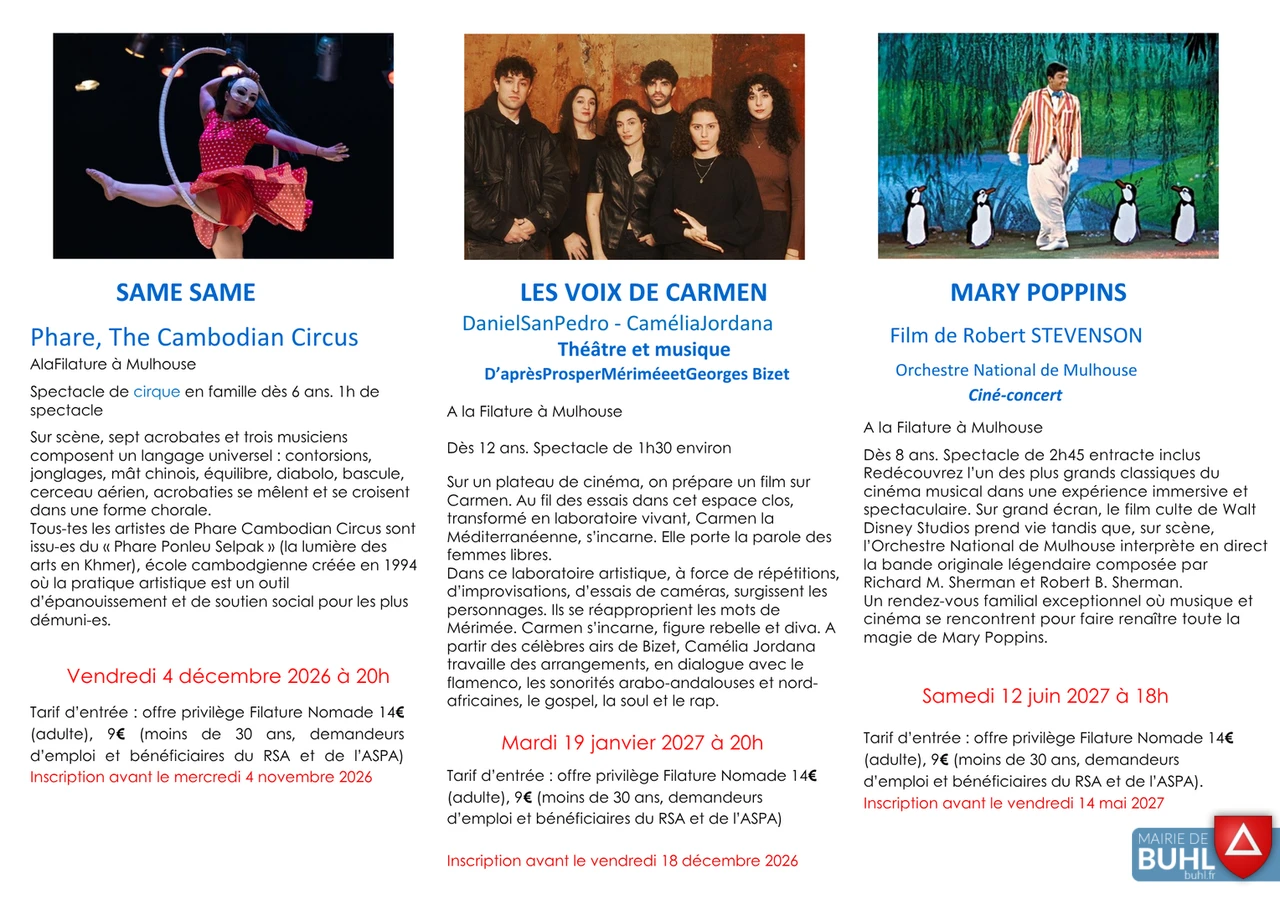 SAME SAME

Phare, The Cambodian Circus

AlaFilature à Mulhouse

Spectacle de cirque en famille dès 6 ans. 1h de spectacle

Sur scène, sept acrobates et trois musiciens composent un langage universel : contorsions, jonglages, mât chinois, équilibre, diabolo, bascule, cerceau aérien, acrobaties se mêlent et se croisent dans une forme chorale.
Tous-tes les artistes de Phare Cambodian Circus sont issu-es du « Phare Ponleu Selpak » (la lumière des arts en Khmer), école cambodgienne créée en 1994 où la pratique artistique est un outil d'épanouissement et de soutien social pour les plus démuni-es.

Vendredi 4 décembre 2026 à 20h

Tarif d'entrée : offre privilège Filature Nomade 14€ (adulte), 9€ (moins de 30 ans, demandeurs d'emploi et bénéficiaires du RSA et de l'ASPA)
Inscription avant le mercredi 4 novembre 2026

LES VOIX DE CARMEN

DanielSanPedro - CaméliaJordana

Théâtre et musique

D'aprèsProsperMériméeetGeorges Bizet

A la Filature à Mulhouse

Dès 12 ans. Spectacle de 1h30 environ

Sur un plateau de cinéma, on prépare un film sur Carmen. Au fil des essais dans cet espace clos, transformé en laboratoire vivant, Carmen la Méditerranéenne, s'incarne. Elle porte la parole des femmes libres.
Dans ce laboratoire artistique, à force de répétitions, d'improvisations, d'essais de caméras, surgissent les personnages. Ils se réapproprient les mots de Mérimée. Carmen s'incarne, figure rebelle et diva. A partir des célèbres airs de Bizet, Camélia Jordana travaille des arrangements, en dialogue avec le flamenco, les sonorités arabo-andalouses et nord-africaines, le gospel, la soul et le rap.

Mardi 19 janvier 2027 à 20h

Tarif d'entrée : offre privilège Filature Nomade 14€ (adulte), 9€ (moins de 30 ans, demandeurs d'emploi et bénéficiaires du RSA et de l'ASPA)

Inscription avant le vendredi 18 décembre 2026

MARY POPPINS

Film de Robert STEVENSON

Orchestre National de Mulhouse

Ciné-concert

A la Filature à Mulhouse

Dès 8 ans. Spectacle de 2h45 entracte inclus
Redécouvrez l'un des plus grands classiques du cinéma musical dans une expérience immersive et spectaculaire. Sur grand écran, le film culte de Walt Disney Studios prend vie tandis que, sur scène, l'Orchestre National de Mulhouse interprète en direct la bande originale légendaire composée par Richard M. Sherman et Robert B. Sherman.
Un rendez-vous familial exceptionnel où musique et cinéma se rencontrent pour faire renaître toute la magie de Mary Poppins.

Samedi 12 juin 2027 à 18h

Tarif d'entrée : offre privilège Filature Nomade 14€ (adulte), 9€ (moins de 30 ans, demandeurs d'emploi et bénéficiaires du RSA et de l'ASPA).
Inscription avant le vendredi 14 mai 2027

MAIRIE DE
BUHL
buhl.fr